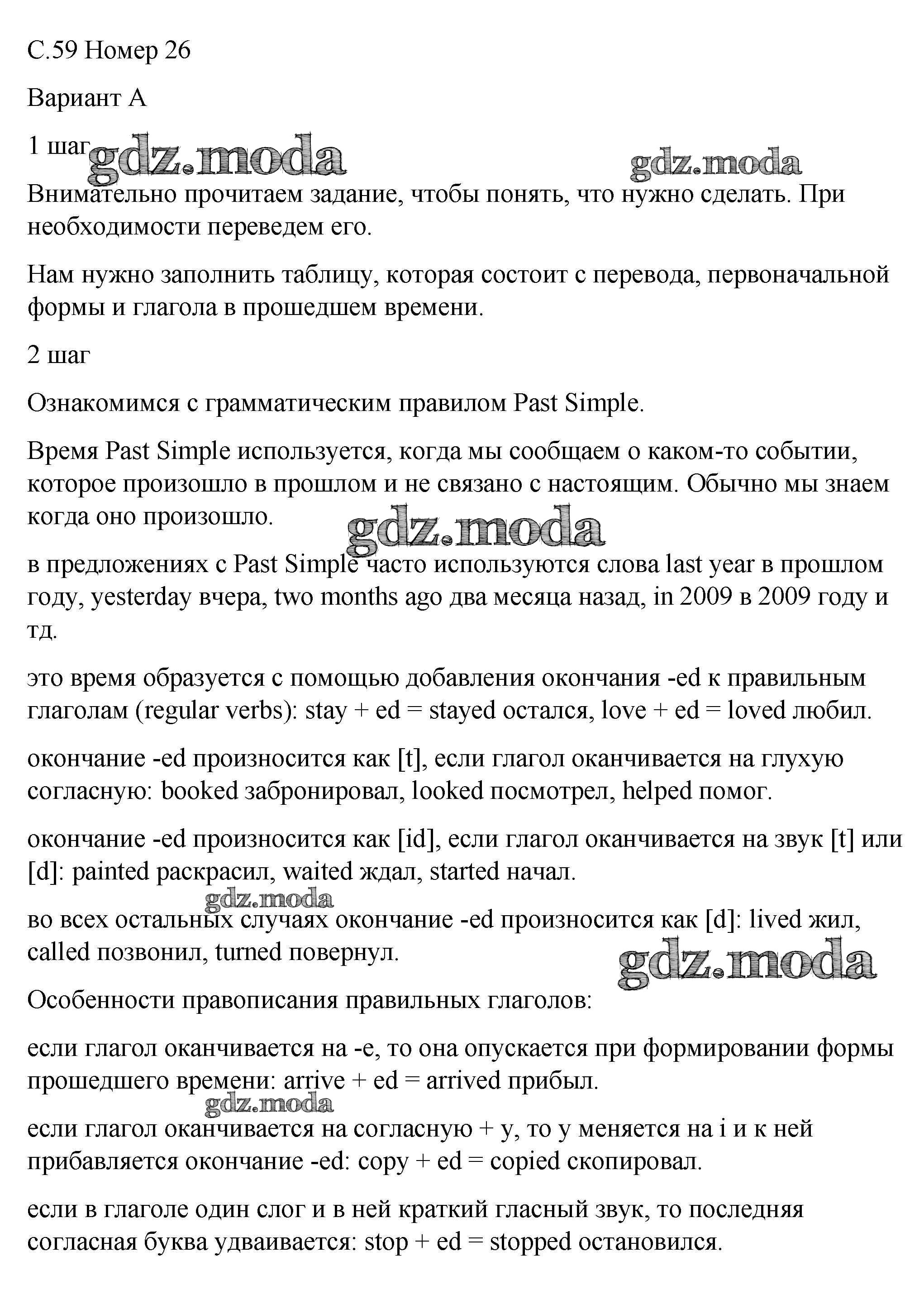 С.59 Номер 26

Вариант А

1 шаг

gdz.moda

gdz.moda

Внимательно прочитаем задание, чтобы понять, что нужно сделать. При необходимости переведем его.

Нам нужно заполнить таблицу, которая состоит с перевода, первоначальной формы и глагола в прошедшем времени.

2 шаг

Ознакомимся с грамматическим правилом Past Simple.

Время Past Simple используется, когда мы сообщаем о каком-то событии, которое произошло в прошлом и не связано с настоящим. Обычно мы знаем когда оно произошло.

gdz.moda

в предложениях с Past Simple часто используются слова last year в прошлом году, yesterday вчера, two months ago два месяца назад, in 2009 в 2009 году и тд.

это время образуется с помощью добавления окончания -ed к правильным глаголам (regular verbs): stay + ed = stayed остался, love + ed = loved любил.

окончание -ed произносится как [t], если глагол оканчивается на глухую согласную: booked забронировал, looked посмотрел, helped помог.

окончание -ed произносится как [id], если глагол оканчивается на звук [t] или [d]: painted раскрасил, waited ждал, started начал.

gdz.moda

во всех остальных случаях окончание -ed произносится как [d]: lived жил, called позвонил, turned повернул.

gdz.moda

Особенности правописания правильных глаголов:

если глагол оканчивается на -e, то она опускается при формировании формы прошедшего времени: arrive + ed = arrived прибыл.

gdz.moda

если глагол оканчивается на согласную + y, то y меняется на i и к ней прибавляется окончание -ed: copy + ed = copied скопировал.

если в глаголе один слог и в ней краткий гласный звук, то последняя согласная буква удваивается: stop + ed = stopped остановился.